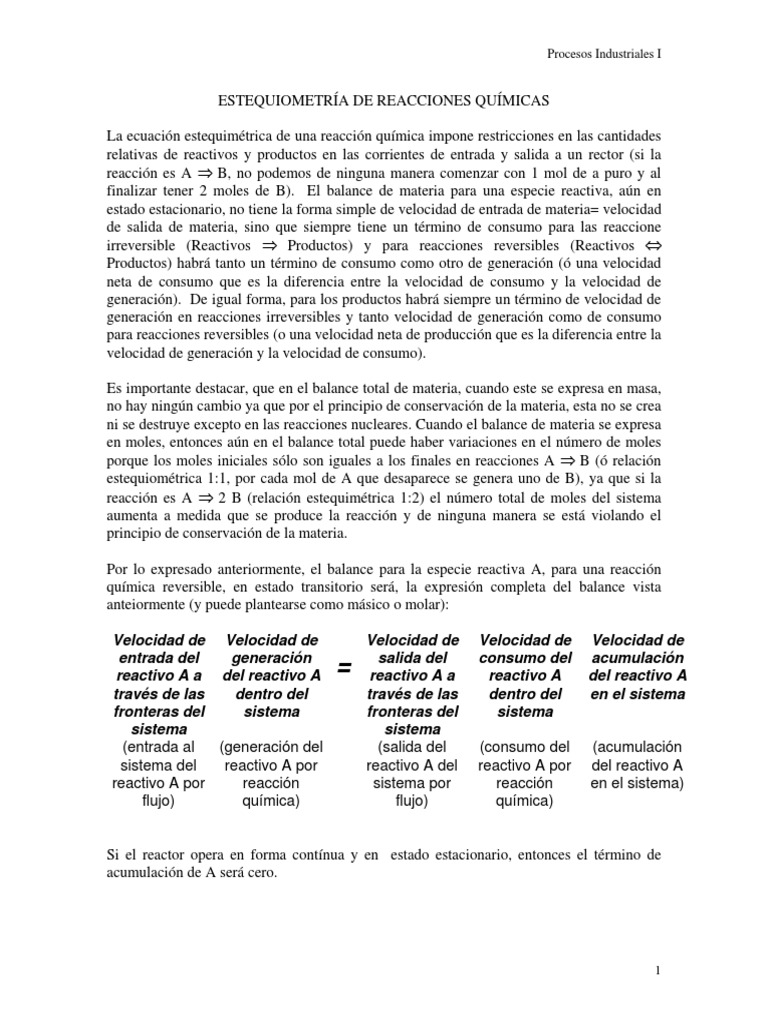 Procesos Industriales I

ESTEQUIOMETRÍA DE REACCIONES QUÍMICAS

La ecuación estequimétrica de una reacción química impone restricciones en las cantidades relativas de reactivos y productos en las corrientes de entrada y salida a un rector (si la reacción es A $\Rightarrow$ B, no podemos de ninguna manera comenzar con 1 mol de a puro y al finalizar tener 2 moles de B). El balance de materia para una especie reactiva, aún en estado estacionario, no tiene la forma simple de velocidad de entrada de materia= velocidad de salida de materia, sino que siempre tiene un término de consumo para las reaccione irreversible (Reactivos $\Rightarrow$ Productos) y para reacciones reversibles (Reactivos $\Leftrightarrow$ Productos) habrá tanto un término de consumo como otro de generación (ó una velocidad neta de consumo que es la diferencia entre la velocidad de consumo y la velocidad de generación). De igual forma, para los productos habrá siempre un término de velocidad de generación en reacciones irreversibles y tanto velocidad de generación como de consumo para reacciones reversibles (o una velocidad neta de producción que es la diferencia entre la velocidad de generación y la velocidad de consumo).

Es importante destacar, que en el balance total de materia, cuando este se expresa en masa, no hay ningún cambio ya que por el principio de conservación de la materia, esta no se crea ni se destruye excepto en las reacciones nucleares. Cuando el balance de materia se expresa en moles, entonces aún en el balance total puede haber variaciones en el número de moles porque los moles iniciales sólo son iguales a los finales en reacciones A $\Rightarrow$ B (ó relación estequiométrica 1:1, por cada mol de A que desaparece se genera uno de B), ya que si la reacción es A $\Rightarrow$ 2 B (relación estequimétrica 1:2) el número total de moles del sistema aumenta a medida que se produce la reacción y de ninguna manera se está violando el principio de conservación de la materia.

Por lo expresado anteriormente, el balance para la especie reactiva A, para una reacción química reversible, en estado transitorio será, la expresión completa del balance vista anteiormente (y puede plantearse como másico o molar):

Velocidad de entrada del reactivo A a través de las fronteras del sistema (entrada al sistema del reactivo A por flujo)

Velocidad de generación del reactivo A dentro del sistema (generación del reactivo A por reacción química)

=

Velocidad de salida del reactivo A a través de las fronteras del sistema (salida del reactivo A del sistema por flujo)

Velocidad de consumo del reactivo A dentro del sistema (consumo del reactivo A por reacción química)

Velocidad de acumulación del reactivo A en el sistema (acumulación del reactivo A en el sistema)

Si el reactor opera en forma contínua y en estado estacionario, entonces el término de acumulación de A será cero.

1